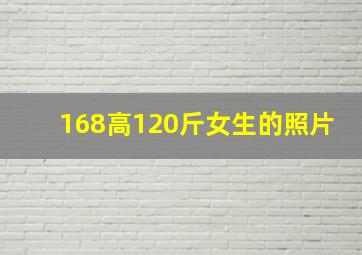 168高120斤女生的照片